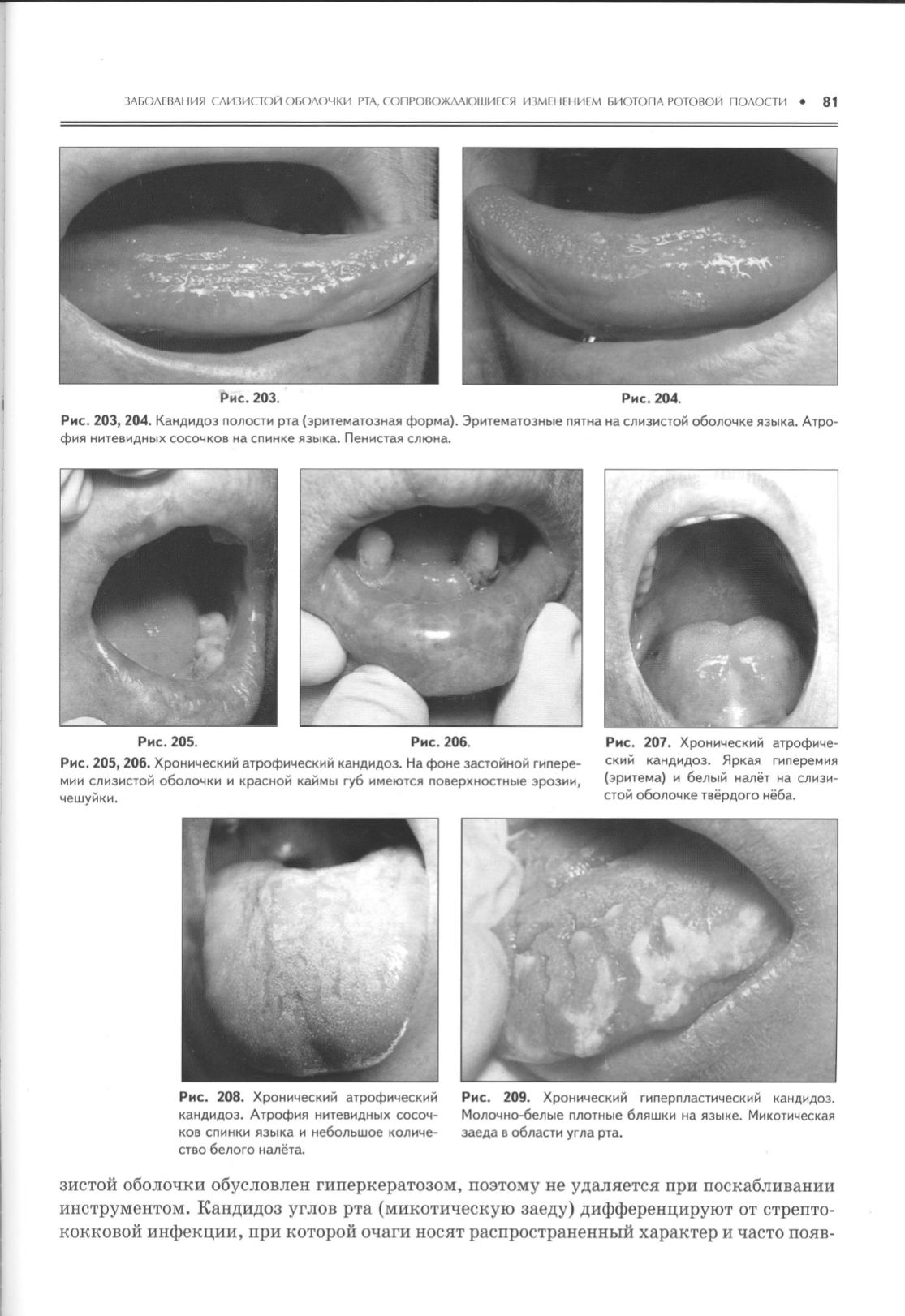 ЗАБОЛЕВАНИЯ СЛИЗИСТОЙ ОБОЛОЧКИ РТА, СОПРОВОЖДАЮЩИЕСЯ ИЗМЕНЕНИЕМ БИОТОПА РОТОВОЙ ПОЛОСТИ • 81

Рис. 203.

Рис. 204.

Рис. 203, 204. Кандидоз полости рта (эритематозная форма). Эритематозные пятна на слизистой оболочке языка. Атрофия нитевидных сосочков на спинке языка. Пенистая слюна.

Рис. 205.

Рис. 206.

Рис. 205, 206. Хронический атрофический кандидоз. На фоне застойной гиперемии слизистой оболочки и красной каймы губ имеются поверхностные эрозии, чешуйки.

Рис. 207. Хронический атрофический кандидоз. Яркая гиперемия (эритема) и белый налёт на слизистой оболочке твёрдого нёба.

Рис. 208. Хронический атрофический кандидоз. Атрофия нитевидных сосочков спинки языка и небольшое количество белого налёта.

Рис. 209. Хронический гиперпластический кандидоз. Молочно-белые плотные бляшки на языке. Микотическая заеда в области угла рта.

зистой оболочки обусловлен гиперкератозом, поэтому не удаляется при поскабливании инструментом. Кандидоз углов рта (микотическую заеду) дифференцируют от стрептококковой инфекции, при которой очаги носят распространенный характер и часто появ-